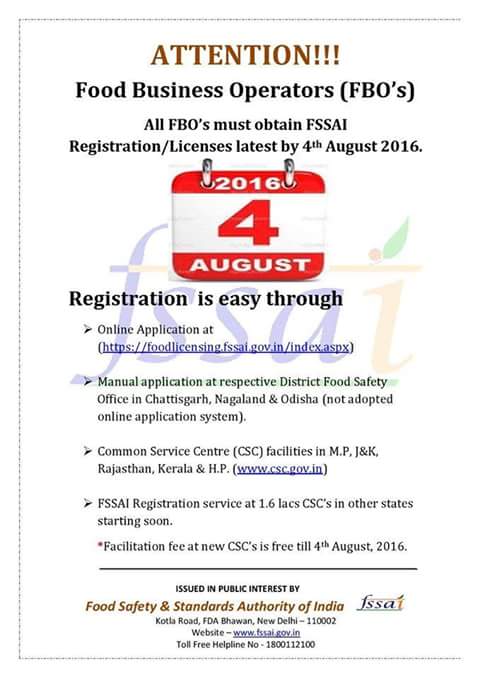 ATTENTION!!!

Food Business Operators (FBO's)

All FBO's must obtain FSSAI Registration/Licenses latest by 4$^{th}$ August 2016.

2016
4
AUGUST

fssai

Registration is easy through

➢ Online Application at (https://foodlicensing.fssai.gov.in/index.aspx)

➢ Manual application at respective District Food Safety Office in Chattisgarh, Nagaland & Odisha (not adopted online application system).

➢ Common Service Centre (CSC) facilities in M.P, J&K, Rajasthan, Kerala & H.P. (www.csc.gov.in)

➢ FSSAI Registration service at 1.6 lacs CSC's in other states starting soon.

*Facilitation fee at new CSC's is free till 4$^{th}$ August, 2016.

ISSUED IN PUBLIC INTEREST BY

Food Safety & Standards Authority of India

fssai

Kotla Road, FDA Bhawan, New Delhi – 110002
Website – www.fssai.gov.in
Toll Free Helpline No - 1800112100